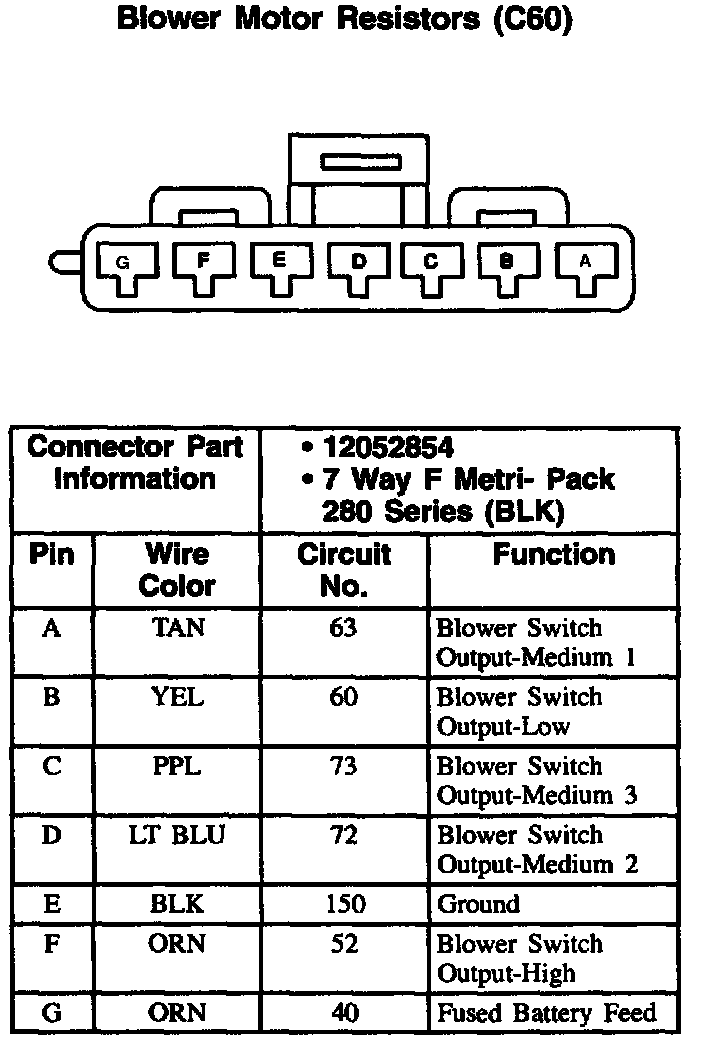 Blower Motor Resistors (C60)

G F E D C B A

| Connector Part Information | | • 12052854 • 7 Way F Metri- Pack 280 Series (BLK) | |
|---|---|---|---|
| Pin | Wire Color | Circuit No. | Function |
| A | TAN | 63 | Blower Switch Output-Medium 1 |
| B | YEL | 60 | Blower Switch Output-Low |
| C | PPL | 73 | Blower Switch Output-Medium 3 |
| D | LT BLU | 72 | Blower Switch Output-Medium 2 |
| E | BLK | 150 | Ground |
| F | ORN | 52 | Blower Switch Output-High |
| G | ORN | 40 | Fused Battery Feed |